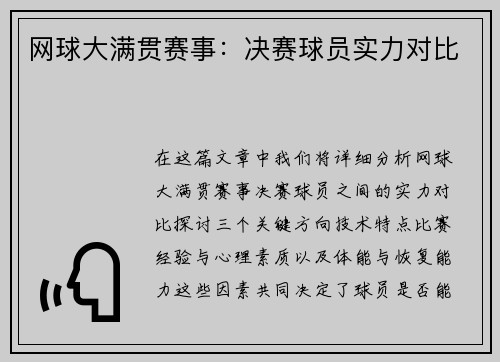 网球大满贯赛事：决赛球员实力对比

在这篇文章中我们将详细分析网球大满贯赛事决赛球员之间的实力对比探讨三个关键方向技术特点比赛经验与心理素质以及体能与恢复能力这些因素共同决定了球员是否能